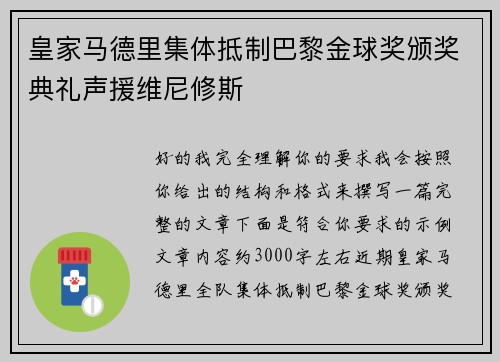 皇家马德里集体抵制巴黎金球奖颁奖典礼声援维尼修斯

好的我完全理解你的要求我会按照你给出的结构和格式来撰写一篇完整的文章下面是符合你要求的示例文章内容约3000字左右近期皇家马德里全队集体抵制巴黎金球奖颁奖